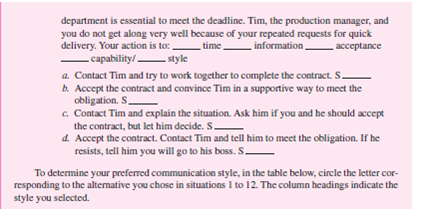 department is essential to meet the deadline. Tim, the production manager, and you do not get along very well because of your repeated requests for quick delivery. Your action is to: _____ time _____ information _____ acceptance _____ capability/ _____ style

a. Contact Tim and try to work together to complete the contract. S_____
b. Accept the contract and convince Tim in a supportive way to meet the obligation. S_____
c. Contact Tim and explain the situation. Ask him if you and he should accept the contract, but let him decide. S_____
d. Accept the contract. Contact Tim and tell him to meet the obligation. If he resists, tell him you will go to his boss. S_____

To determine your preferred communication style, in the table below, circle the letter corresponding to the alternative you chose in situations 1 to 12. The column headings indicate the style you selected.